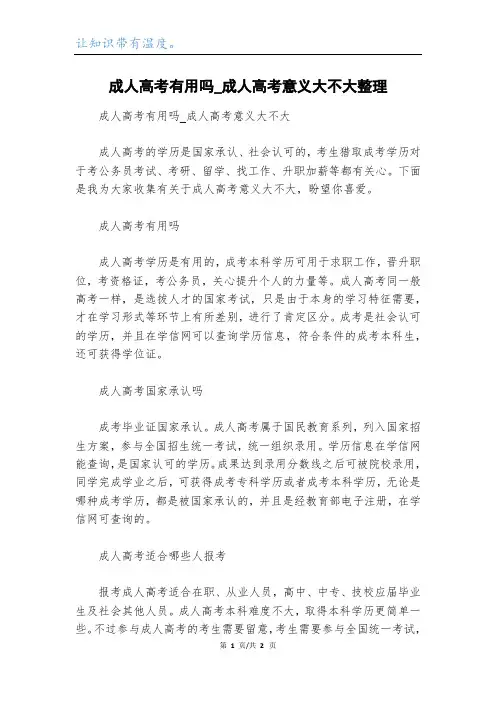 让知识带有温度。

成人高考有用吗_成人高考意义大不大整理

成人高考有用吗_成人高考意义大不大

成人高考的学历是国家承认、社会认可的，考生猎取成考学历对于考公务员考试、考研、留学、找工作、升职加薪等都有关心。下面是我为大家收集有关于成人高考意义大不大，盼望你喜爱。

成人高考有用吗

成人高考学历是有用的，成考本科学历可用于求职工作，晋升职位，考资格证，考公务员，关心提升个人的力量等。成人高考同一般高考一样，是选拔人才的国家考试，只是由于本身的学习特征需要，才在学习形式等环节上有所差别，进行了肯定区分。成考是社会认可的学历，并且在学信网可以查询学历信息，符合条件的成考本科生，还可获得学位证。

成人高考国家承认吗

成考毕业证国家承认。成人高考属于国民教育系列，列入国家招生方案，参与全国招生统一考试，统一组织录用。学历信息在学信网能查询，是国家认可的学历。成果达到录用分数线之后可被院校录用，同学完成学业之后，可获得成考专科学历或者成考本科学历，无论是哪种成考学历，都是被国家承认的，并且是经教育部电子注册，在学信网可查询的。

成人高考适合哪些人报考

报考成人高考适合在职、从业人员，高中、中专、技校应届毕业生及社会其他人员。成人高考本科难度不大，取得本科学历更简单一些。不过参与成人高考的考生需要留意，考生需要参与全国统一考试，

第 1 页/共 2 页